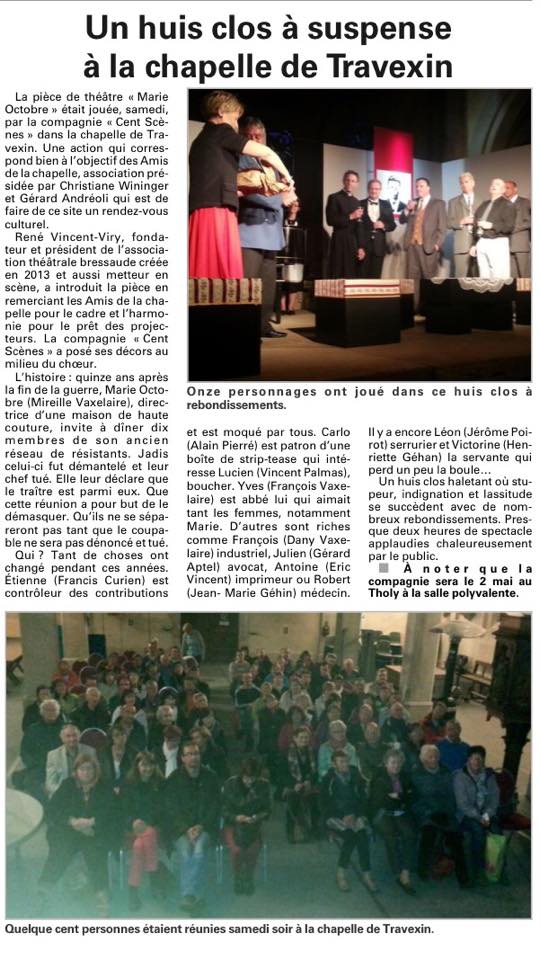 Un huis clos à suspense à la chapelle de Travexin

La pièce de théâtre « Marie Octobre » était jouée, samedi, par la compagnie « Cent Scènes » dans la chapelle de Travexin. Une action qui correspond bien à l'objectif des Amis de la chapelle, association présidée par Christiane Wininger et Gérard Andréoli qui est de faire de ce site un rendez-vous culturel.

René Vincent-Viry, fondateur et président de l'association théâtrale bressaude créée en 2013 et aussi metteur en scène, a introduit la pièce en remerciant les Amis de la chapelle pour le cadre et l'harmonie pour le prêt des projecteurs. La compagnie « Cent Scènes » a posé ses décors au milieu du chœur.

L'histoire : quinze ans après la fin de la guerre, Marie Octobre (Mireille Vaxelaire), directrice d'une maison de haute couture, invite à dîner dix membres de son ancien réseau de résistants. Jadis celui-ci fut démantelé et leur chef tué. Elle leur déclare que le traître est parmi eux. Que cette réunion a pour but de le démasquer. Qu'ils ne se sépareront pas tant que le coupable ne sera pas dénoncé et tué.

Qui ? Tant de choses ont changé pendant ces années. Étienne (Francis Curien) est contrôleur des contributions

Onze personnages ont joué dans ce huis clos à rebondissements.

et est moqué par tous. Carlo (Alain Pierré) est patron d'une boîte de strip-tease qui intéresse Lucien (Vincent Palmas), boucher. Yves (François Vaxelaire) est abbé lui qui aimait tant les femmes, notamment Marie. D'autres sont riches comme François (Dany Vaxelaire) industriel, Julien (Gérard Aptel) avocat, Antoine (Eric Vincent) imprimeur ou Robert (Jean- Marie Géhin) médecin.

Il y a encore Léon (Jérôme Poirot) serrurier et Victorine (Henriette Géhan) la servante qui perd un peu la boule…

Un huis clos haletant où stupeur, indignation et lassitude se succèdent avec de nombreux rebondissements. Presque deux heures de spectacle applaudies chaleureusement par le public.

À noter que la compagnie sera le 2 mai au Tholy à la salle polyvalente.

Quelque cent personnes étaient réunies samedi soir à la chapelle de Travexin.